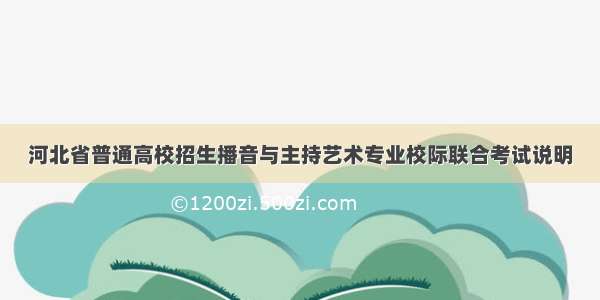 河北省普通高校招生播音与主持艺术专业校际联合考试说明

©1200zi.500zi.com